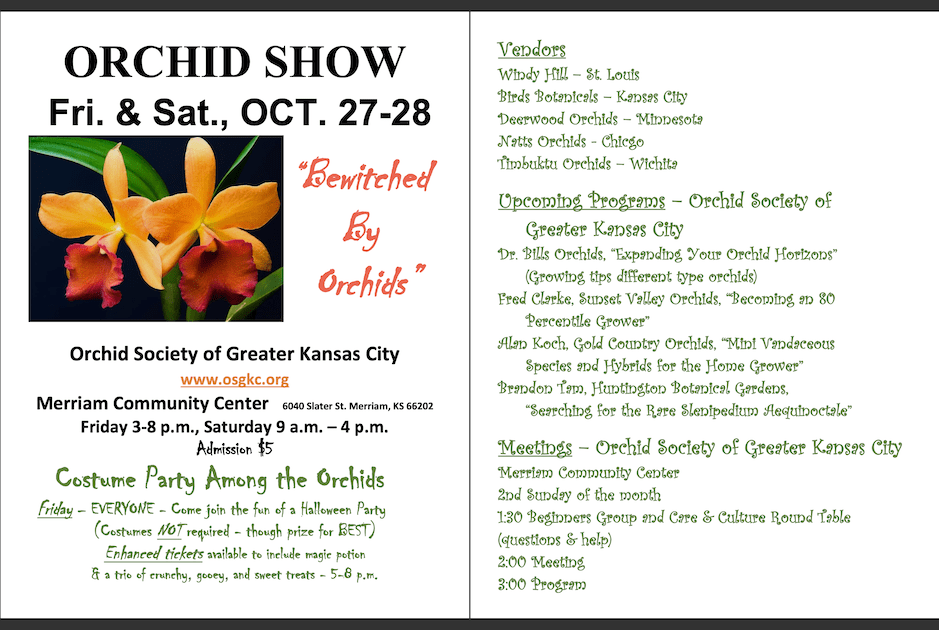 ORCHID SHOW
Fri. & Sat., OCT. 27-28

"Bewitched By Orchids"

Orchid Society of Greater Kansas City
www.osgkc.org
Merriam Community Center 6040 Slater St. Merriam, KS 66202
Friday 3-8 p.m., Saturday 9 a.m. – 4 p.m.
Admission $5

Costume Party Among the Orchids
Friday – EVERYONE – Come join the fun of a Halloween Party (Costumes NOT required – though prize for BEST)
Enhanced tickets available to include magic potion & a trio of crunchy, gooey, and sweet treats – 5-8 p.m.

Vendors
Windy Hill – St. Louis
Birds Botanicals – Kansas City
Deerwood Orchids – Minnesota
Natts Orchids - Chicgo
Timbuktu Orchids – Wichita

Upcoming Programs – Orchid Society of Greater Kansas City
Dr. Bills Orchids, "Expanding Your Orchid Horizons" (Growing tips different type orchids)
Fred Clarke, Sunset Valley Orchids, "Becoming an 80 Percentile Grower"
Alan Koch, Gold Country Orchids, "Mini Vandaceous Species and Hybrids for the Home Grower"
Brandon Tam, Huntington Botanical Gardens, "Searching for the Rare Slenipedium Aequinoctale"

Meetings – Orchid Society of Greater Kansas City
Merriam Community Center
2nd Sunday of the month
1:30 Beginners Group and Care & Culture Round Table (questions & help)
2:00 Meeting
3:00 Program